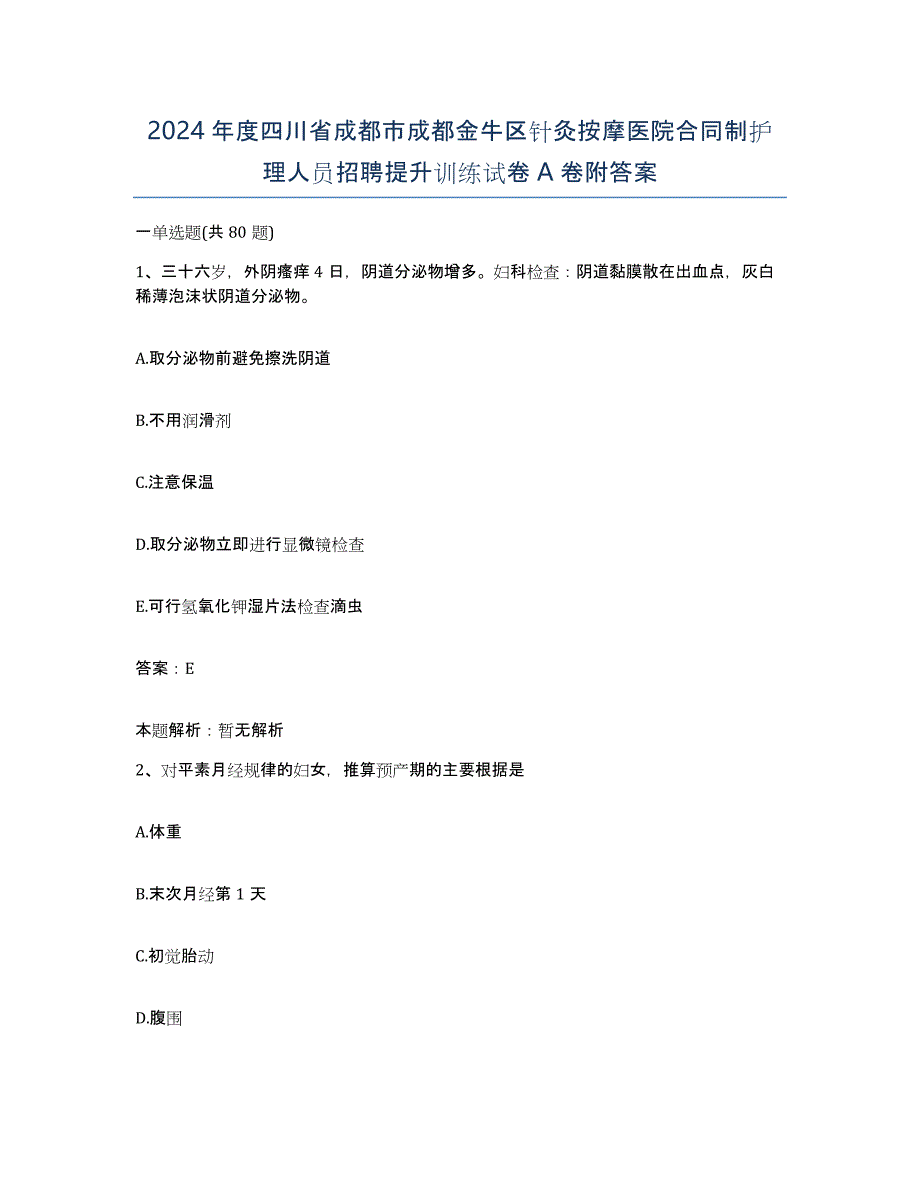 2024年度四川省成都市成都金牛区针灸按摩医院合同制护理人员招聘提升训练试卷A卷附答案

一单选题(共80题)

1、三十六岁，外阴瘙痒4日，阴道分泌物增多。妇科检查：阴道黏膜散在出血点，灰白稀薄泡沫状阴道分泌物。

A.取分泌物前避免擦洗阴道

B.不用润滑剂

C.注意保温

D.取分泌物立即进行显微镜检查

E.可行氢氧化钾湿片法检查滴虫

答案：E

本题解析：暂无解析

2、对平素月经规律的妇女，推算预产期的主要根据是

A.体重

B.末次月经第1天

C.初觉胎动

D.腹围